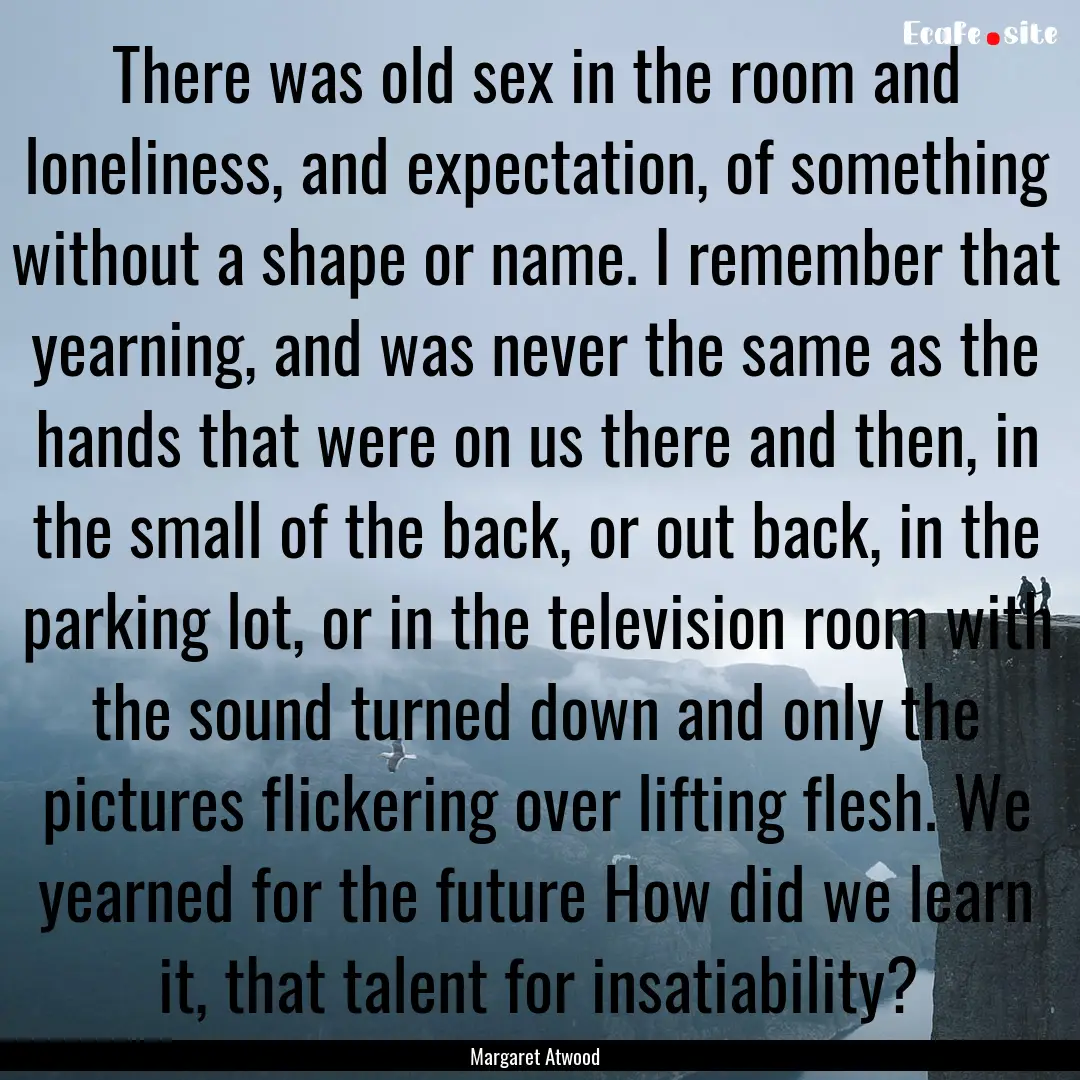 Ecafe.site

There was old sex in the room and loneliness, and expectation, of something without a shape or name. I remember that yearning, and was never the same as the hands that were on us there and then, in the small of the back, or out back, in the parking lot, or in the television room with the sound turned down and only the pictures flickering over lifting flesh. We yearned for the future How did we learn it, that talent for insatiability?

Margaret Atwood